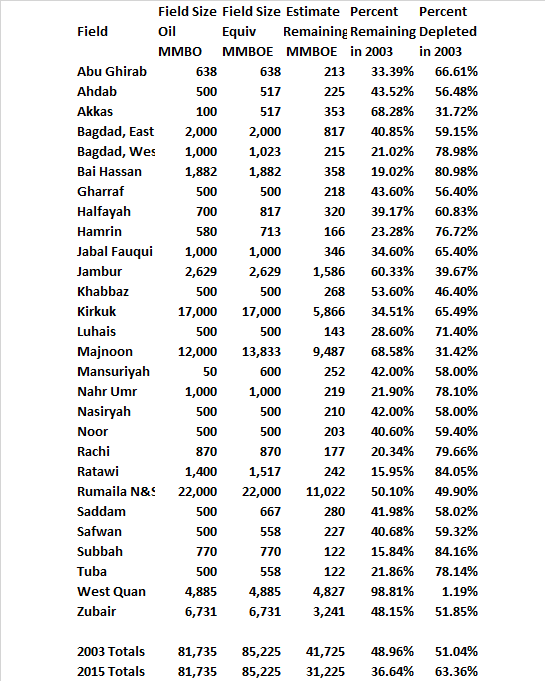 | Field | Field Size Oil MMBO | Field Size Equiv MMBOE | Estimate Remaining MMBOE | Percent Remaining in 2003 | Percent Depleted in 2003 |
|---|---|---|---|---|---|
| Abu Ghirab | 638 | 638 | 213 | 33.39% | 66.61% |
| Ahdab | 500 | 517 | 225 | 43.52% | 56.48% |
| Akkas | 100 | 517 | 353 | 68.28% | 31.72% |
| Bagdad, East | 2,000 | 2,000 | 817 | 40.85% | 59.15% |
| Bagdad, Wes | 1,000 | 1,023 | 215 | 21.02% | 78.98% |
| Bai Hassan | 1,882 | 1,882 | 358 | 19.02% | 80.98% |
| Gharraf | 500 | 500 | 218 | 43.60% | 56.40% |
| Halfayah | 700 | 817 | 320 | 39.17% | 60.83% |
| Hamrin | 580 | 713 | 166 | 23.28% | 76.72% |
| Jabal Fauqui | 1,000 | 1,000 | 346 | 34.60% | 65.40% |
| Jambur | 2,629 | 2,629 | 1,586 | 60.33% | 39.67% |
| Khabbaz | 500 | 500 | 268 | 53.60% | 46.40% |
| Kirkuk | 17,000 | 17,000 | 5,866 | 34.51% | 65.49% |
| Luhais | 500 | 500 | 143 | 28.60% | 71.40% |
| Majnoon | 12,000 | 13,833 | 9,487 | 68.58% | 31.42% |
| Mansuriyah | 50 | 600 | 252 | 42.00% | 58.00% |
| Nahr Umr | 1,000 | 1,000 | 219 | 21.90% | 78.10% |
| Nasiryah | 500 | 500 | 210 | 42.00% | 58.00% |
| Noor | 500 | 500 | 203 | 40.60% | 59.40% |
| Rachi | 870 | 870 | 177 | 20.34% | 79.66% |
| Ratawi | 1,400 | 1,517 | 242 | 15.95% | 84.05% |
| Rumaila N&S | 22,000 | 22,000 | 11,022 | 50.10% | 49.90% |
| Saddam | 500 | 667 | 280 | 41.98% | 58.02% |
| Safwan | 500 | 558 | 227 | 40.68% | 59.32% |
| Subbah | 770 | 770 | 122 | 15.84% | 84.16% |
| Tuba | 500 | 558 | 122 | 21.86% | 78.14% |
| West Quan | 4,885 | 4,885 | 4,827 | 98.81% | 1.19% |
| Zubair | 6,731 | 6,731 | 3,241 | 48.15% | 51.85% |
| | | | | | |
| 2003 Totals | 81,735 | 85,225 | 41,725 | 48.96% | 51.04% |
| 2015 Totals | 81,735 | 85,225 | 31,225 | 36.64% | 63.36% |